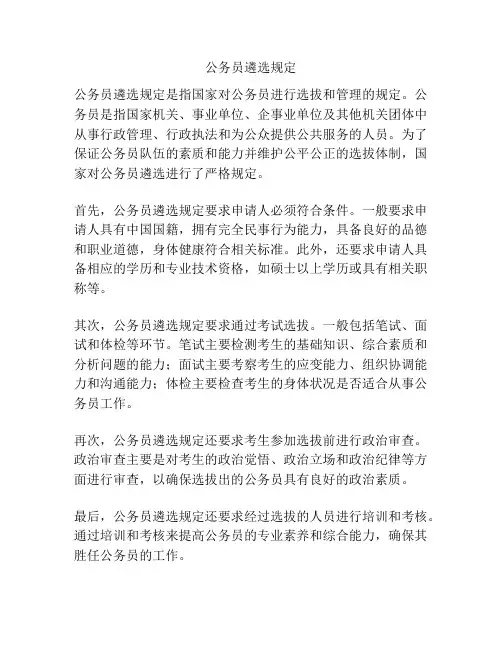 公务员遴选规定

公务员遴选规定是指国家对公务员进行选拔和管理的规定。公务员是指国家机关、事业单位、企事业单位及其他机关团体中从事行政管理、行政执法和为公众提供公共服务的人员。为了保证公务员队伍的素质和能力并维护公平公正的选拔体制，国家对公务员遴选进行了严格规定。

首先，公务员遴选规定要求申请人必须符合条件。一般要求申请人具有中国国籍，拥有完全民事行为能力，具备良好的品德和职业道德，身体健康符合相关标准。此外，还要求申请人具备相应的学历和专业技术资格，如硕士以上学历或具有相关职称等。

其次，公务员遴选规定要求通过考试选拔。一般包括笔试、面试和体检等环节。笔试主要检测考生的基础知识、综合素质和分析问题的能力；面试主要考察考生的应变能力、组织协调能力和沟通能力；体检主要检查考生的身体状况是否适合从事公务员工作。

再次，公务员遴选规定还要求考生参加选拔前进行政治审查。政治审查主要是对考生的政治觉悟、政治立场和政治纪律等方面进行审查，以确保选拔出的公务员具有良好的政治素质。

最后，公务员遴选规定还要求经过选拔的人员进行培训和考核。通过培训和考核来提高公务员的专业素养和综合能力，确保其胜任公务员的工作。